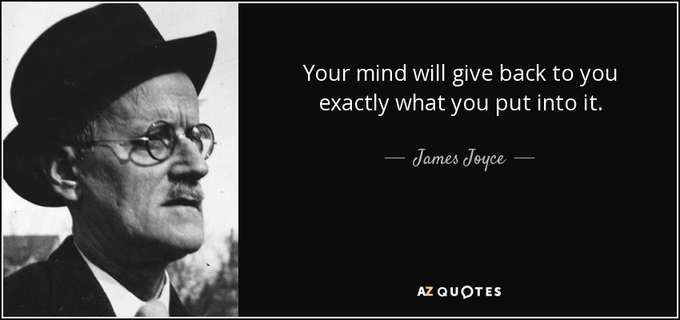 Your mind will give back to you exactly what you put into it.

— James Joyce —

AZ QUOTES